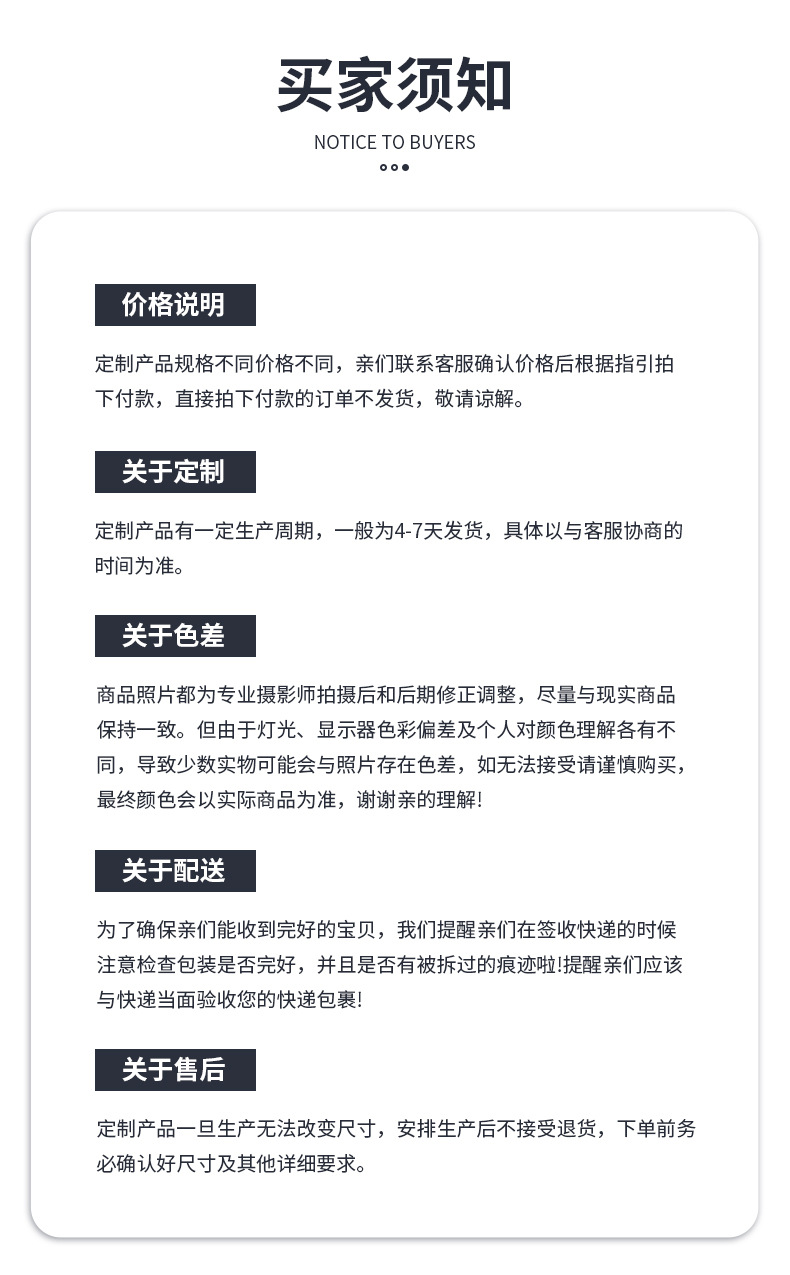 买家须知

NOTICE TO BUYERS

价格说明

定制产品规格不同价格不同，亲们联系客服确认价格后根据指引拍下付款，直接拍下付款的订单不发货，敬请谅解。

关于定制

定制产品有一定生产周期，一般为4-7天发货，具体以与客服协商的时间为准。

关于色差

商品照片都为专业摄影师拍摄后和后期修正调整，尽量与现实商品保持一致。但由于灯光、显示器色彩偏差及个人对颜色理解各有不同，导致少数实物可能会与照片存在色差，如无法接受请谨慎购买，最终颜色会以实际商品为准，谢谢亲的理解!

关于配送

为了确保亲们能收到完好的宝贝，我们提醒亲们在签收快递的时候注意检查包装是否完好，并且是否有被拆过的痕迹啦!提醒亲们应该与快递当面验收您的快递包裹!

关于售后

定制产品一旦生产无法改变尺寸，安排生产后不接受退货，下单前务必确认好尺寸及其他详细要求。